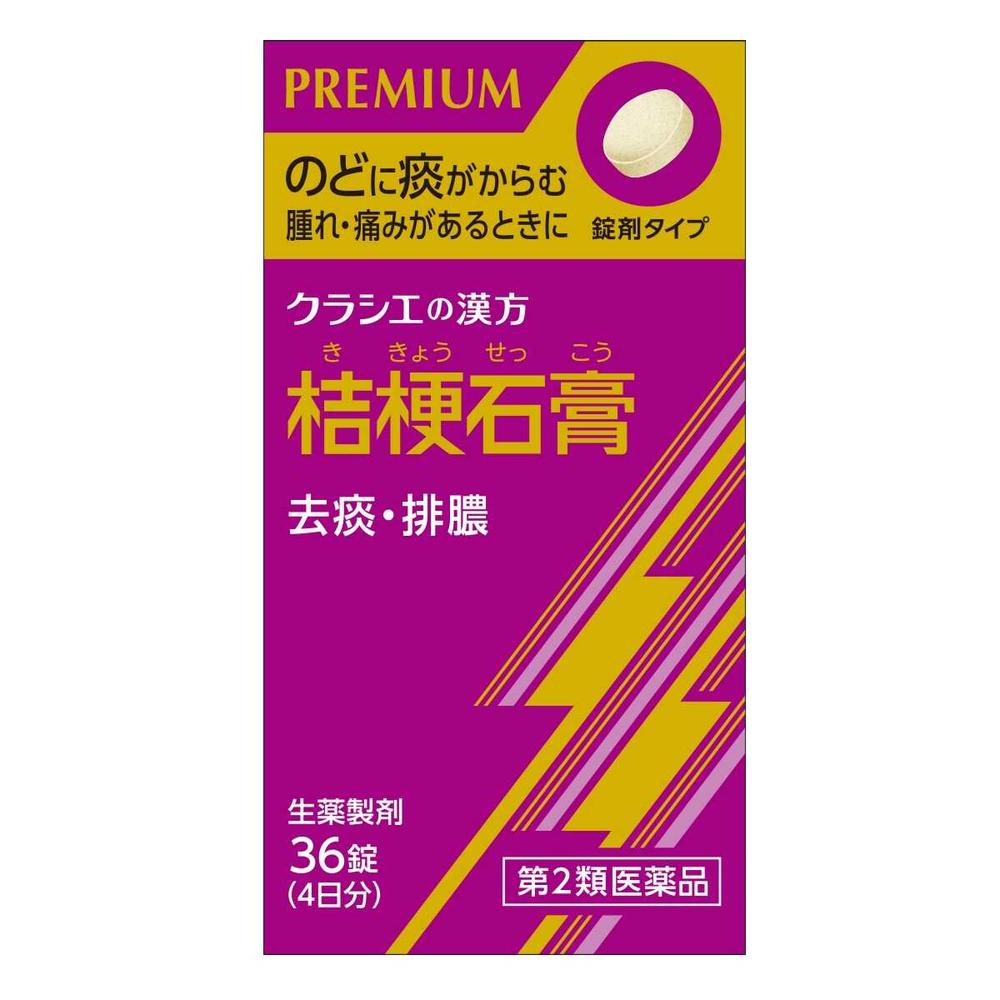 PREMIUM

のどに痰がからむ
腫れ・痛みがあるときに

錠剤タイプ

クラシエの漢方

き きょう せっ こう
桔梗石膏

去痰・排膿

生薬製剤
36錠
(4日分)

第2類医薬品